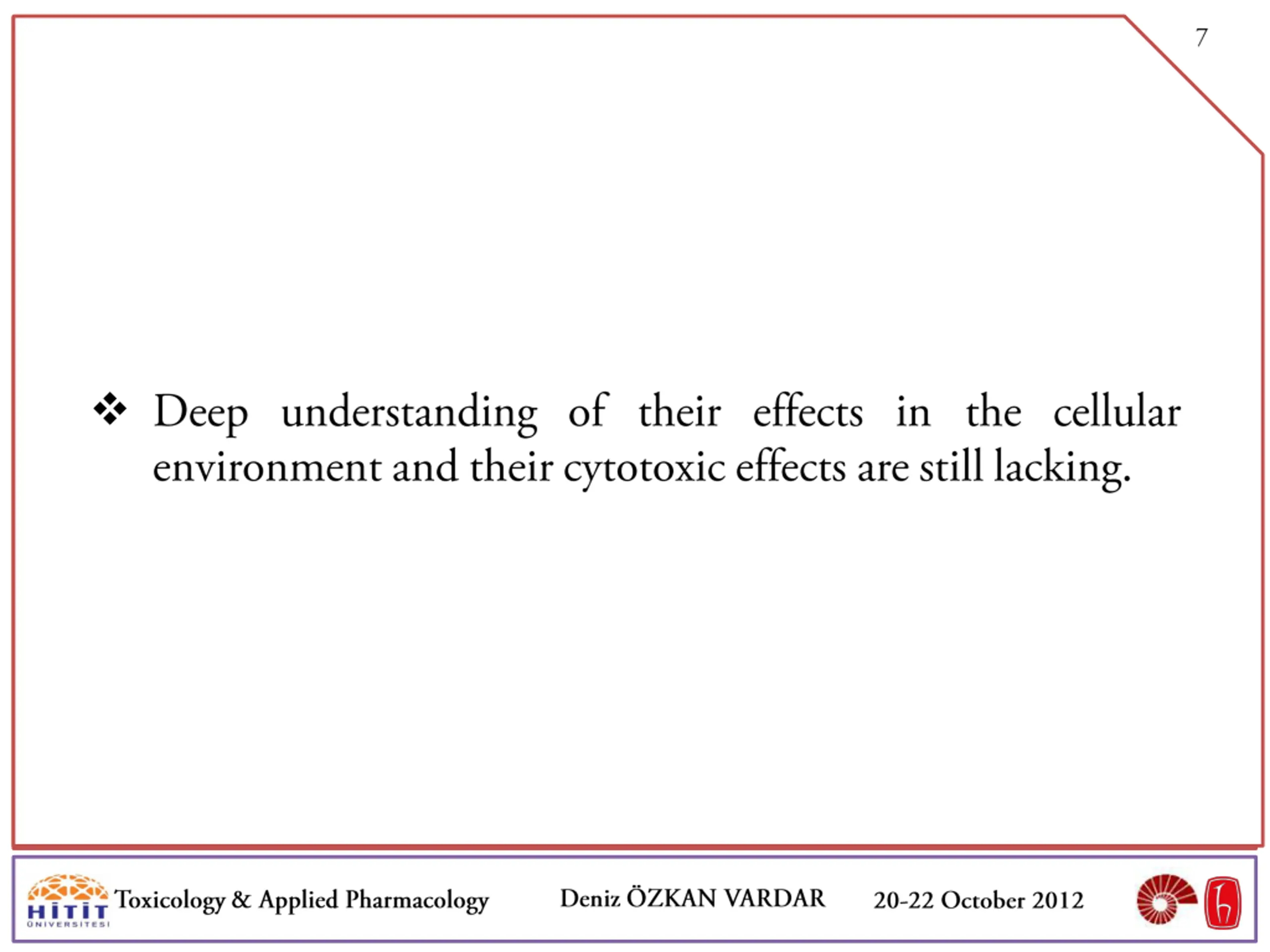 7

❖ Deep understanding of their effects in the cellular environment and their cytotoxic effects are still lacking.

HİTİT ÜNİVERSİTESİ Toxicology & Applied Pharmacology Deniz ÖZKAN VARDAR 20-22 October 2012